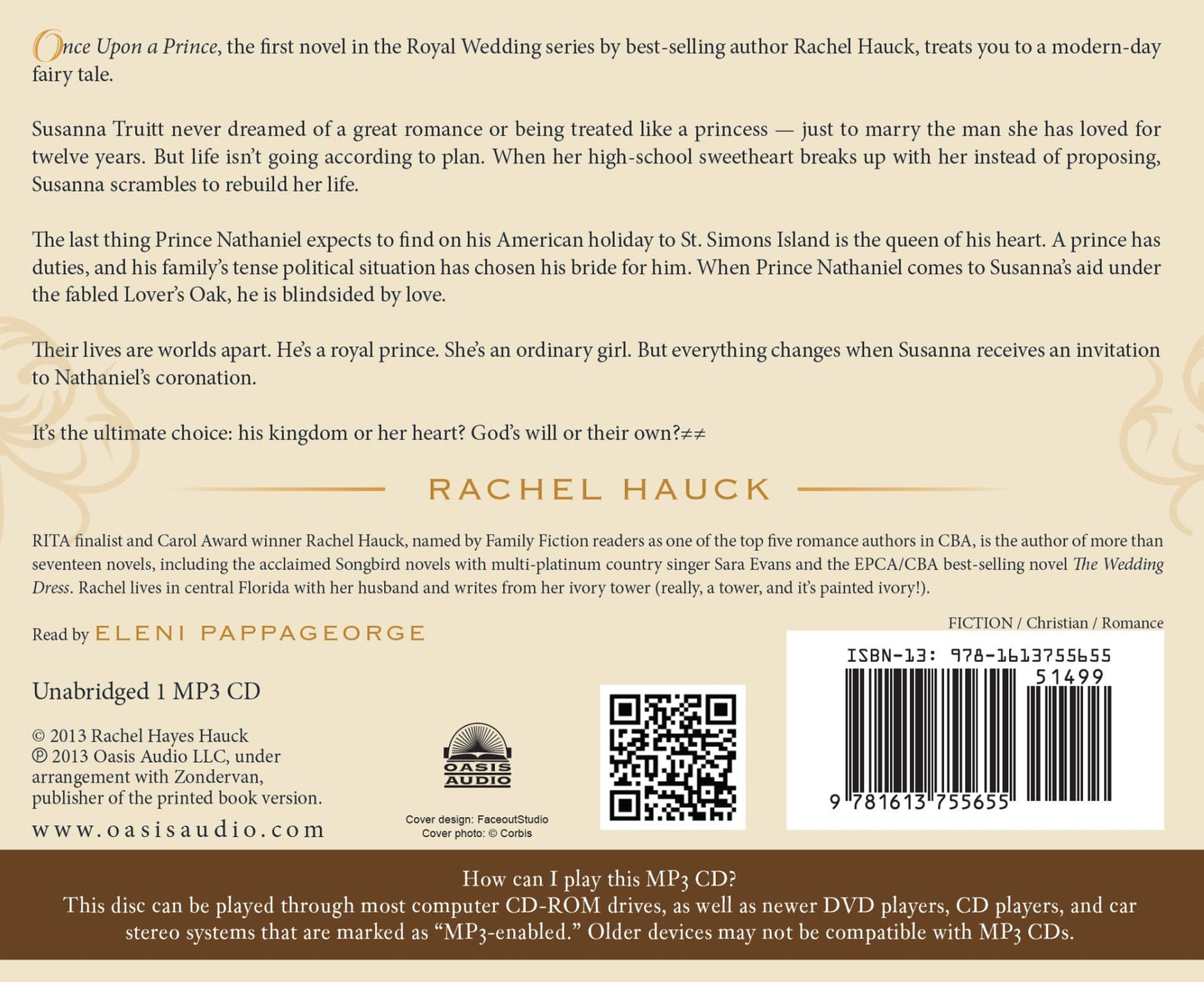 Once Upon a Prince, the first novel in the Royal Wedding series by best-selling author Rachel Hauck, treats you to a modern-day fairy tale.

Susanna Truitt never dreamed of a great romance or being treated like a princess — just to marry the man she has loved for twelve years. But life isn't going according to plan. When her high-school sweetheart breaks up with her instead of proposing, Susanna scrambles to rebuild her life.

The last thing Prince Nathaniel expects to find on his American holiday to St. Simons Island is the queen of his heart. A prince has duties, and his family's tense political situation has chosen his bride for him. When Prince Nathaniel comes to Susanna's aid under the fabled Lover's Oak, he is blindsided by love.

Their lives are worlds apart. He's a royal prince. She's an ordinary girl. But everything changes when Susanna receives an invitation to Nathaniel's coronation.

It's the ultimate choice: his kingdom or her heart? God's will or their own?≠≠

RACHEL HAUCK

RITA finalist and Carol Award winner Rachel Hauck, named by Family Fiction readers as one of the top five romance authors in CBA, is the author of more than seventeen novels, including the acclaimed Songbird novels with multi-platinum country singer Sara Evans and the EPCA/CBA best-selling novel The Wedding Dress. Rachel lives in central Florida with her husband and writes from her ivory tower (really, a tower, and it's painted ivory!).

Read by ELENI PAPPAGEORGE

FICTION / Christian / Romance

Unabridged 1 MP3 CD

© 2013 Rachel Hayes Hauck
℗ 2013 Oasis Audio LLC, under arrangement with Zondervan, publisher of the printed book version.

www.oasisaudio.com

OASIS AUDIO

Cover design: FaceoutStudio
Cover photo: © Corbis

ISBN-13: 978-1613755655

51499

9 781613 755655

How can I play this MP3 CD?
This disc can be played through most computer CD-ROM drives, as well as newer DVD players, CD players, and car stereo systems that are marked as "MP3-enabled." Older devices may not be compatible with MP3 CDs.